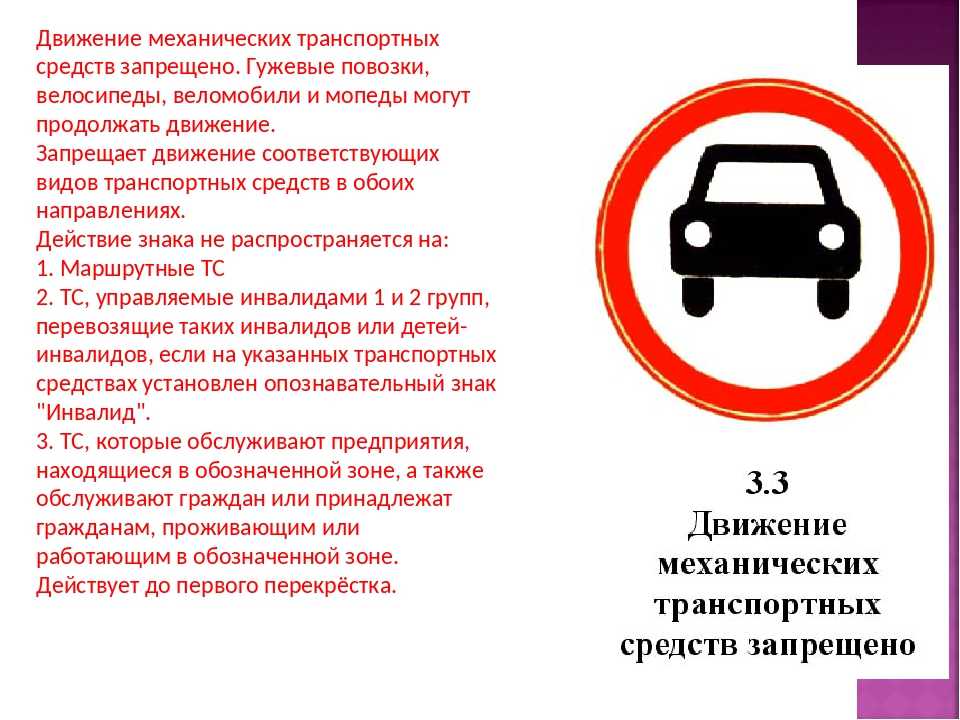 Движение механических транспортных средств запрещено. Гужевые повозки, велосипеды, веломобили и мопеды могут продолжать движение.
Запрещает движение соответствующих видов транспортных средств в обоих направлениях.
Действие знака не распространяется на:
1. Маршрутные ТС
2. ТС, управляемые инвалидами 1 и 2 групп, перевозящие таких инвалидов или детей-инвалидов, если на указанных транспортных средствах установлен опознавательный знак "Инвалид".
3. ТС, которые обслуживают предприятия, находящиеся в обозначенной зоне, а также обслуживают граждан или принадлежат гражданам, проживающим или работающим в обозначенной зоне.
Действует до первого перекрёстка.

3.3
Движение механических транспортных средств запрещено